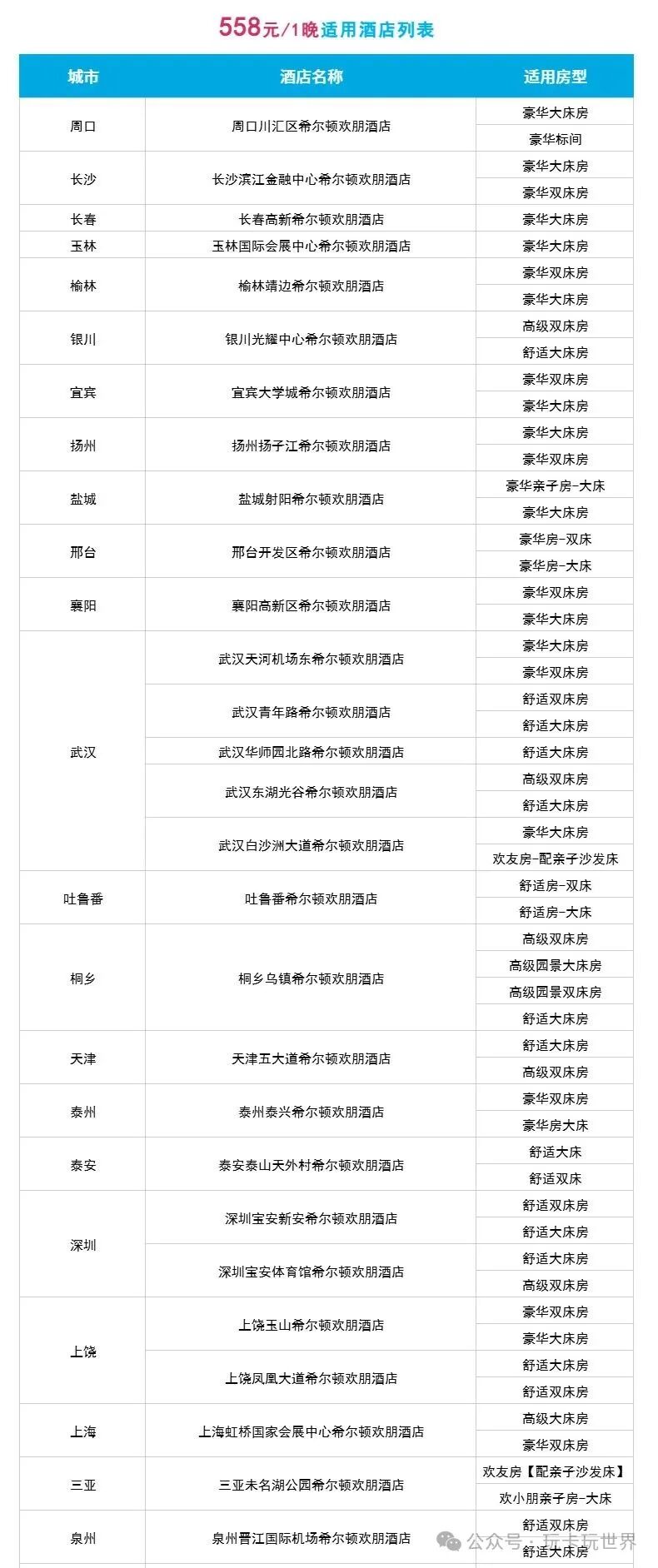 558元/1晚适用酒店列表

| 城市 | 酒店名称 | 适用房型 |
|---|---|---|
| 周口 | 周口川汇区希尔顿欢朋酒店 | 豪华大床房 |
| | | 豪华标间 |
| 长沙 | 长沙滨江金融中心希尔顿欢朋酒店 | 豪华大床房 |
| | | 豪华双床房 |
| 长春 | 长春高新希尔顿欢朋酒店 | 豪华大床房 |
| 玉林 | 玉林国际会展中心希尔顿欢朋酒店 | 豪华大床房 |
| 榆林 | 榆林靖边希尔顿欢朋酒店 | 豪华双床房 |
| | | 豪华大床房 |
| 银川 | 银川光耀中心希尔顿欢朋酒店 | 高级双床房 |
| | | 舒适大床房 |
| 宜宾 | 宜宾大学城希尔顿欢朋酒店 | 豪华双床房 |
| | | 豪华大床房 |
| 扬州 | 扬州扬子江希尔顿欢朋酒店 | 豪华大床房 |
| | | 豪华双床房 |
| 盐城 | 盐城射阳希尔顿欢朋酒店 | 豪华亲子房-大床 |
| | | 豪华大床房 |
| 邢台 | 邢台开发区希尔顿欢朋酒店 | 豪华房-双床 |
| | | 豪华房-大床 |
| 襄阳 | 襄阳高新区希尔顿欢朋酒店 | 豪华双床房 |
| | | 豪华大床房 |
| 武汉 | 武汉天河机场东希尔顿欢朋酒店 | 豪华大床房 |
| | | 豪华双床房 |
| | 武汉青年路希尔顿欢朋酒店 | 舒适双床房 |
| | | 舒适大床房 |
| | 武汉华师园北路希尔顿欢朋酒店 | 舒适大床房 |
| | 武汉东湖光谷希尔顿欢朋酒店 | 高级双床房 |
| | | 舒适大床房 |
| | 武汉白沙洲大道希尔顿欢朋酒店 | 豪华大床房 |
| | | 欢友房-配亲子沙发床 |
| 吐鲁番 | 吐鲁番希尔顿欢朋酒店 | 舒适房-双床 |
| | | 舒适房-大床 |
| 桐乡 | 桐乡乌镇希尔顿欢朋酒店 | 高级双床房 |
| | | 高级园景大床房 |
| | | 高级园景双床房 |
| | | 舒适大床房 |
| 天津 | 天津五大道希尔顿欢朋酒店 | 舒适大床房 |
| | | 高级双床房 |
| 泰州 | 泰州泰兴希尔顿欢朋酒店 | 豪华双床房 |
| | | 豪华房大床 |
| 泰安 | 泰安泰山天外村希尔顿欢朋酒店 | 舒适大床 |
| | | 舒适双床 |
| 深圳 | 深圳宝安新安希尔顿欢朋酒店 | 舒适双床房 |
| | | 舒适大床房 |
| | 深圳宝安体育馆希尔顿欢朋酒店 | 舒适大床房 |
| | | 高级双床房 |
| 上饶 | 上饶玉山希尔顿欢朋酒店 | 豪华双床房 |
| | | 豪华大床房 |
| | 上饶凤凰大道希尔顿欢朋酒店 | 舒适大床房 |
| | | 舒适双床房 |
| 上海 | 上海虹桥国家会展中心希尔顿欢朋酒店 | 高级大床房 |
| | | 豪华双床房 |
| 三亚 | 三亚未名湖公园希尔顿欢朋酒店 | 欢友房【配亲子沙发床】 |
| | | 欢小朋亲子房-大床 |
| 泉州 | 泉州晋江国际机场希尔顿欢朋酒店 | 舒适双床房 |
| | | 舒适大床房 |

公众号 · 玩卡玩世界